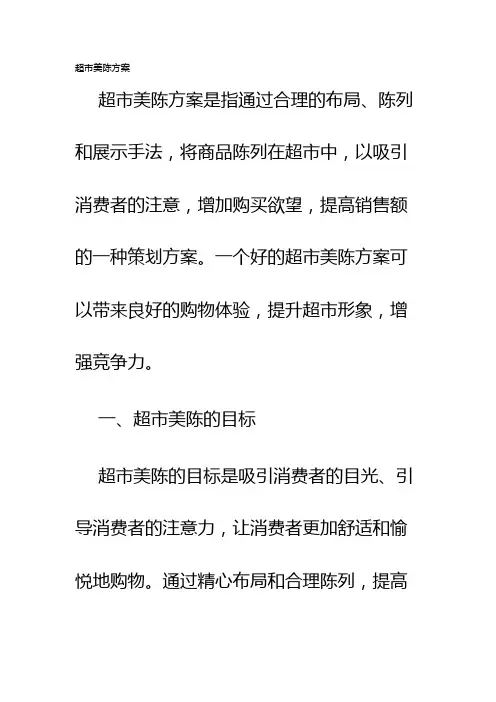 超市美陈方案

超市美陈方案是指通过合理的布局、陈列和展示手法，将商品陈列在超市中，以吸引消费者的注意，增加购买欲望，提高销售额的一种策划方案。一个好的超市美陈方案可以带来良好的购物体验，提升超市形象，增强竞争力。

一、超市美陈的目标

超市美陈的目标是吸引消费者的目光、引导消费者的注意力，让消费者更加舒适和愉悦地购物。通过精心布局和合理陈列，提高